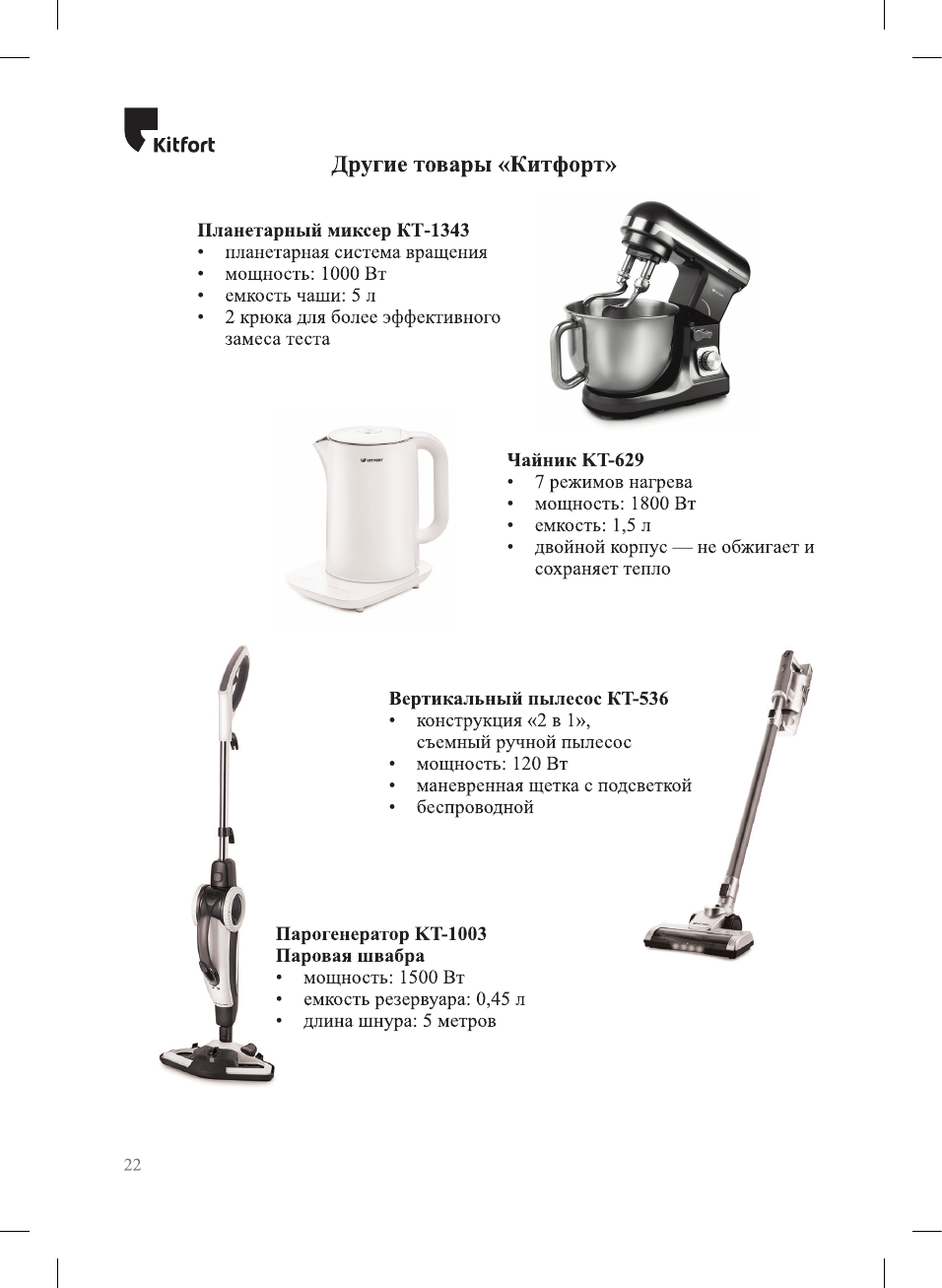 Kitfort

Другие товары «Китфорт»

Планетарный миксер КТ-1343
• планетарная система вращения
• мощность: 1000 Вт
• емкость чаши: 5 л
• 2 крюка для более эффективного замеса теста

Чайник КТ-629
• 7 режимов нагрева
• мощность: 1800 Вт
• емкость: 1,5 л
• двойной корпус — не обжигает и сохраняет тепло

Вертикальный пылесос КТ-536
• конструкция «2 в 1», съемный ручной пылесос
• мощность: 120 Вт
• маневренная щетка с подсветкой
• беспроводной

Парогенератор КТ-1003
Паровая швабра
• мощность: 1500 Вт
• емкость резервуара: 0,45 л
• длина шнура: 5 метров

22